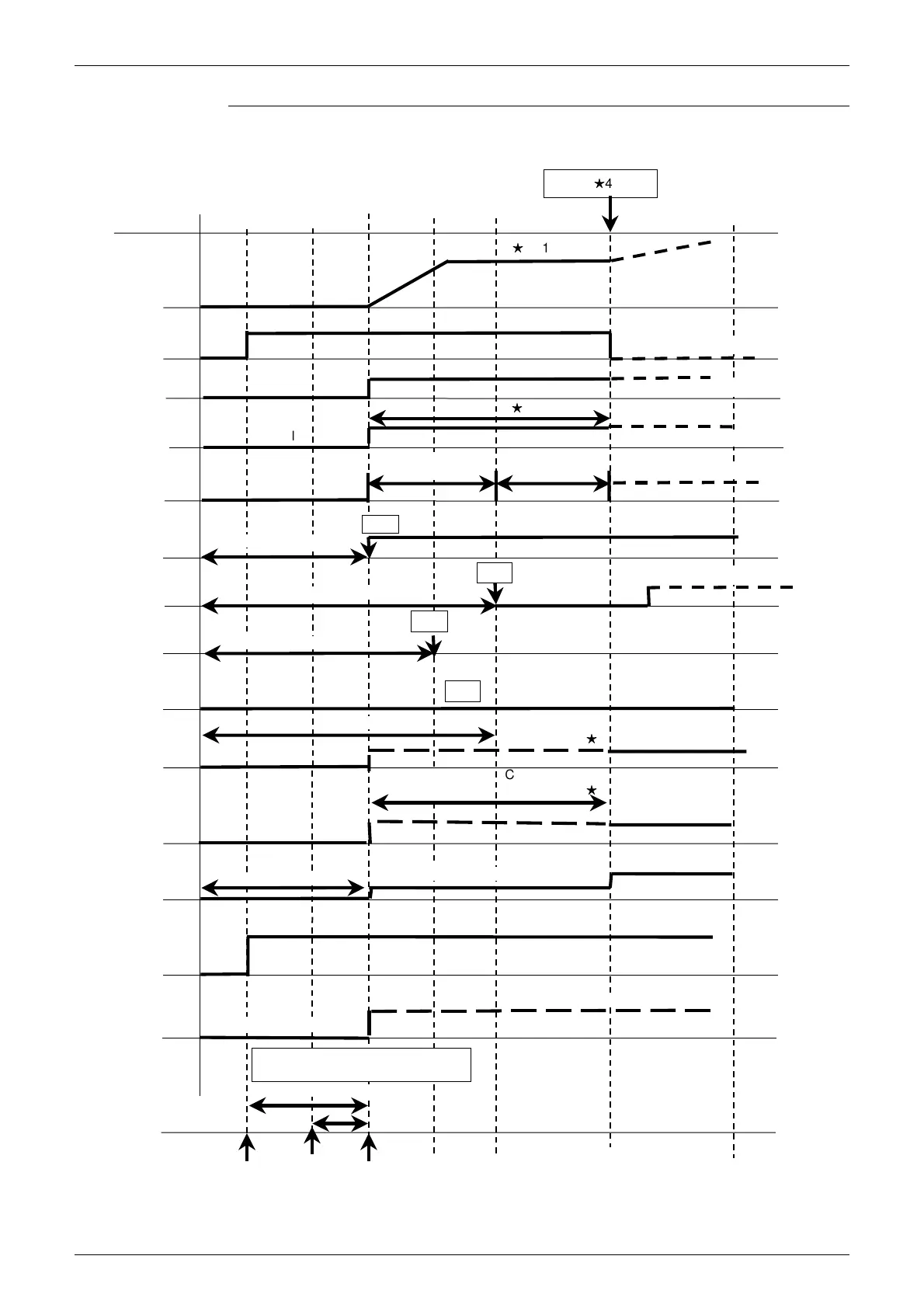 ★4

★ 1

★

I

★

C

★